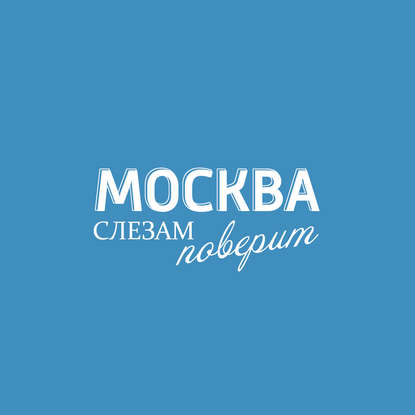 МОСКВА
СЛЕЗАМ поверит